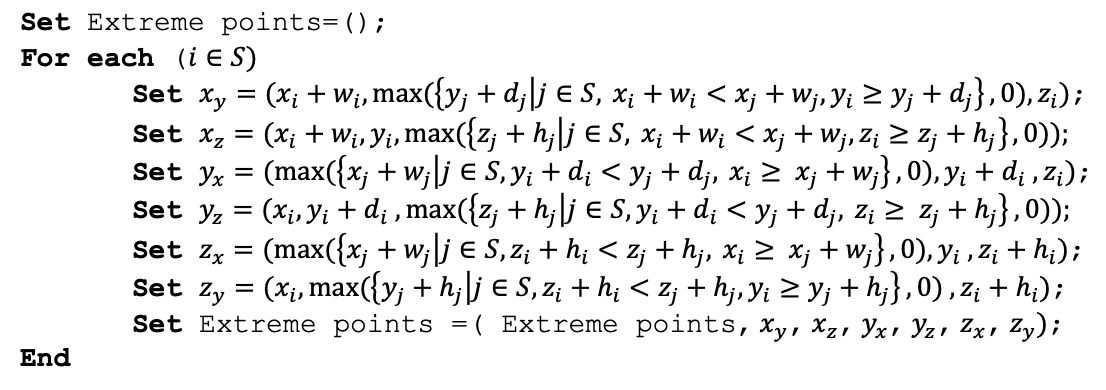 **Set** Extreme points=();
**For each** $(i \in S)$

**Set** $x_y = (x_i + w_i, \max(\{y_j + d_j | j \in S,\ x_i + w_i < x_j + w_j, y_i \geq y_j + d_j\}, 0), z_i)$;

**Set** $x_z = (x_i + w_i, y_i, \max(\{z_j + h_j | j \in S,\ x_i + w_i < x_j + w_j, z_i \geq z_j + h_j\}, 0))$;

**Set** $y_x = (\max(\{x_j + w_j | j \in S, y_i + d_i < y_j + d_j,\ x_i \geq\ x_j + w_j\}, 0), y_i + d_i\ , z_i)$;

**Set** $y_z = (x_i, y_i + d_i\ , \max(\{z_j + h_j | j \in S, y_i + d_i < y_j + d_j,\ z_i \geq\ z_j + h_j\}, 0))$;

**Set** $z_x = (\max(\{x_j + w_j | j \in S, z_i + h_i < z_j + h_j,\ x_i \geq\ x_j + w_j\}, 0), y_i\ , z_i + h_i)$;

**Set** $z_y = (x_i, \max(\{y_j + h_j | j \in S, z_i + h_i < z_j + h_j, y_i \geq y_j + h_j\}, 0)\ , z_i + h_i)$;

**Set** Extreme points =( Extreme points, $x_y$, $x_z$, $y_x$, $y_z$, $z_x$, $z_y$);

**End**